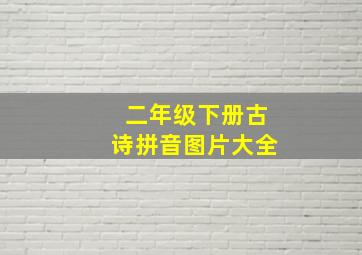 二年级下册古诗拼音图片大全